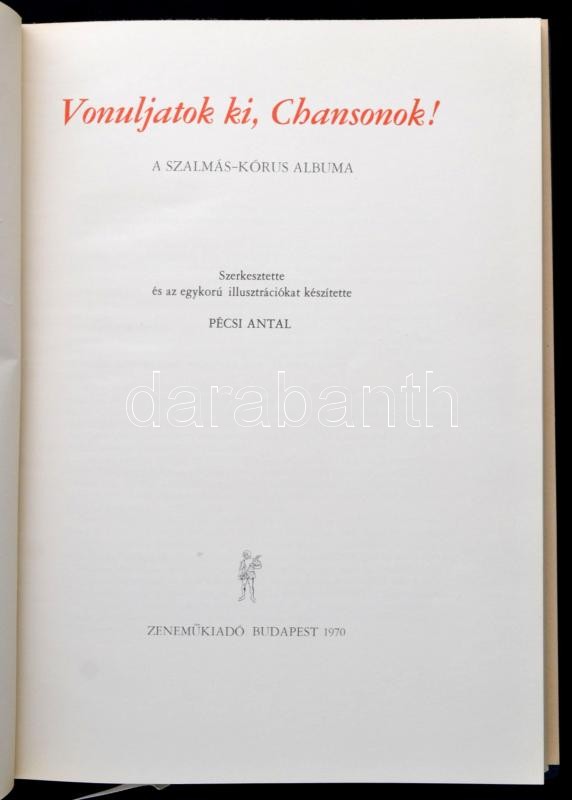 Vonuljatok ki, Chansonok!

A SZALMÁS-KÓRUS ALBUMA

Szerkesztette
és az egykorú illusztrációkat készítette

PÉCSI ANTAL

ZENEMŰKIADÓ BUDAPEST 1970

darabanth